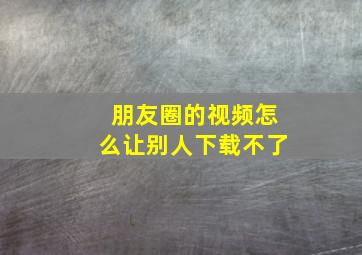 朋友圈的视频怎么让别人下载不了